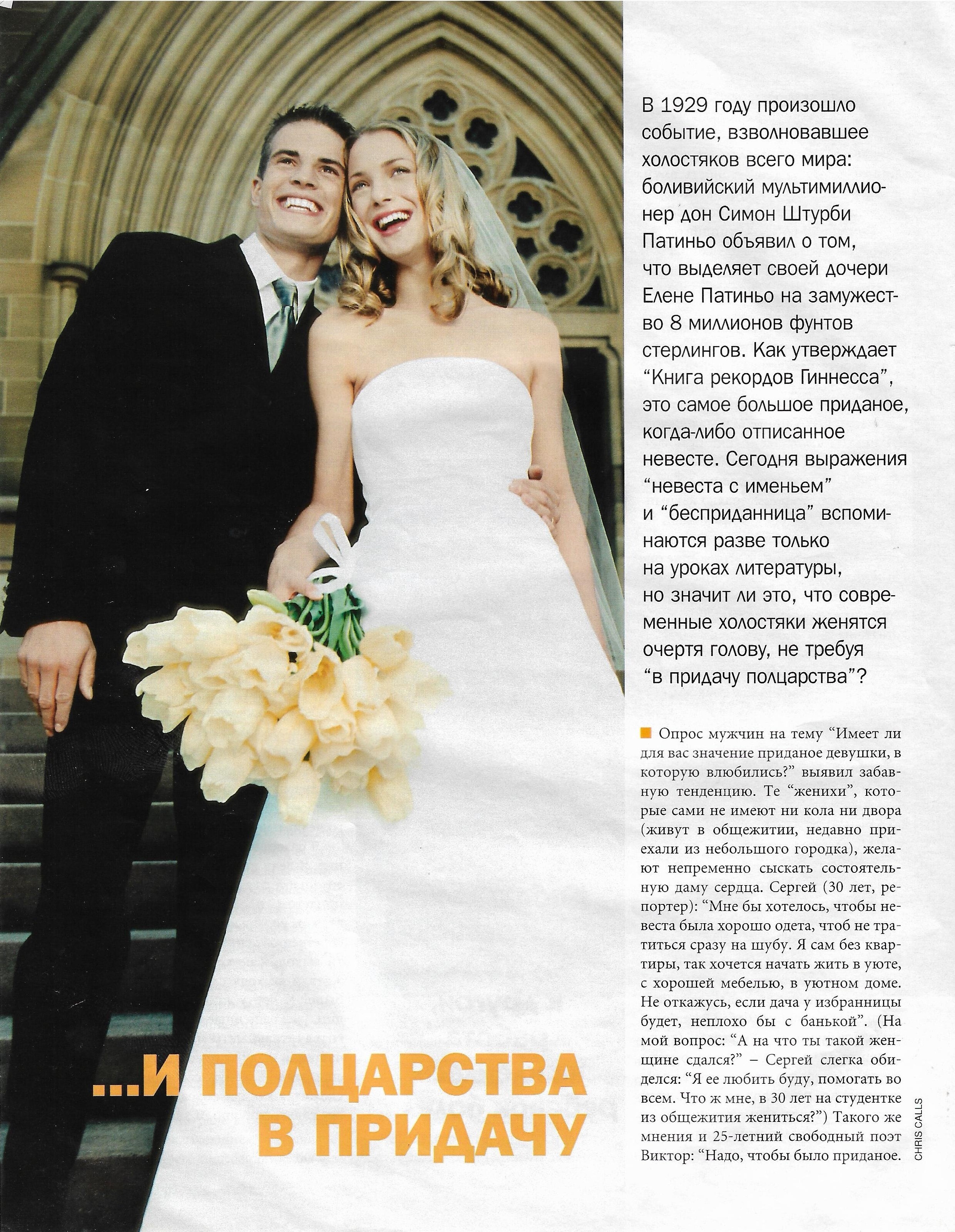 В 1929 году произошло событие, взволновавшее холостяков всего мира: боливийский мультимиллионер дон Симон Штурби Патиньо объявил о том, что выделяет своей дочери Елене Патиньо на замужество 8 миллионов фунтов стерлингов. Как утверждает "Книга рекордов Гиннесса", это самое большое приданое, когда-либо отписанное невесте. Сегодня выражения "невеста с именьем" и "бесприданница" вспоминаются разве только на уроках литературы, но значит ли это, что современные холостяки женятся очертя голову, не требуя "в придачу полцарства"?

Опрос мужчин на тему "Имеет ли для вас значение приданое девушки, в которую влюбились?" выявил забавную тенденцию. Те "женихи", которые сами не имеют ни кола ни двора (живут в общежитии, недавно приехали из небольшого городка), желают непременно сыскать состоятельную даму сердца. Сергей (30 лет, репортер): "Мне бы хотелось, чтобы невеста была хорошо одета, чтоб не тратиться сразу на шубу. Я сам без квартиры, так хочется начать жить в уюте, с хорошей мебелью, в уютном доме. Не откажусь, если дача у избранницы будет, неплохо бы с банькой". (На мой вопрос: "А на что ты такой женщине сдался?" – Сергей слегка обиделся: "Я ее любить буду, помогать во всем. Что ж мне, в 30 лет на студентке из общежития жениться?") Такого же мнения и 25-летний свободный поэт Виктор: "Надо, чтобы было приданое.

...И ПОЛЦАРСТВА В ПРИДАЧУ

CHRIS CALLS